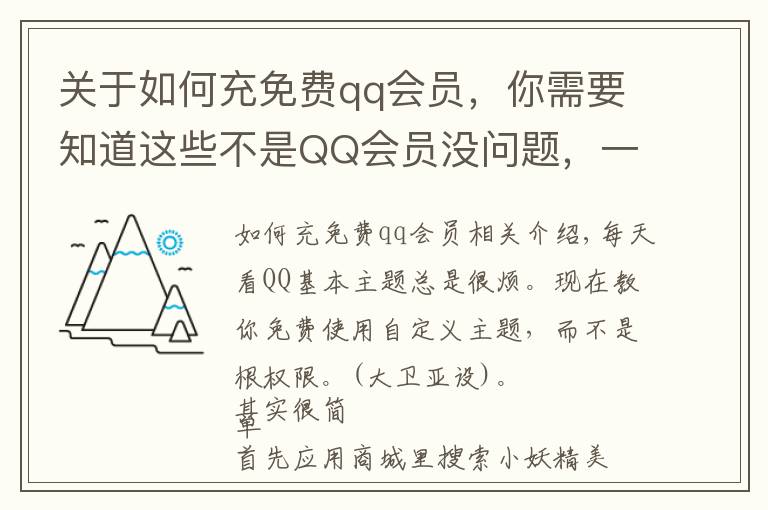 关于如何充免费qq会员，你需要知道这些不是QQ会员没问题，一

如何充免费qq会员相关介绍，每天看QQ基本主题总是很烦。现在教你免费使用自定义主题，而不是根权限。（大卫亚设）。

其实很简单

首先应用商城里搜索小妖精美